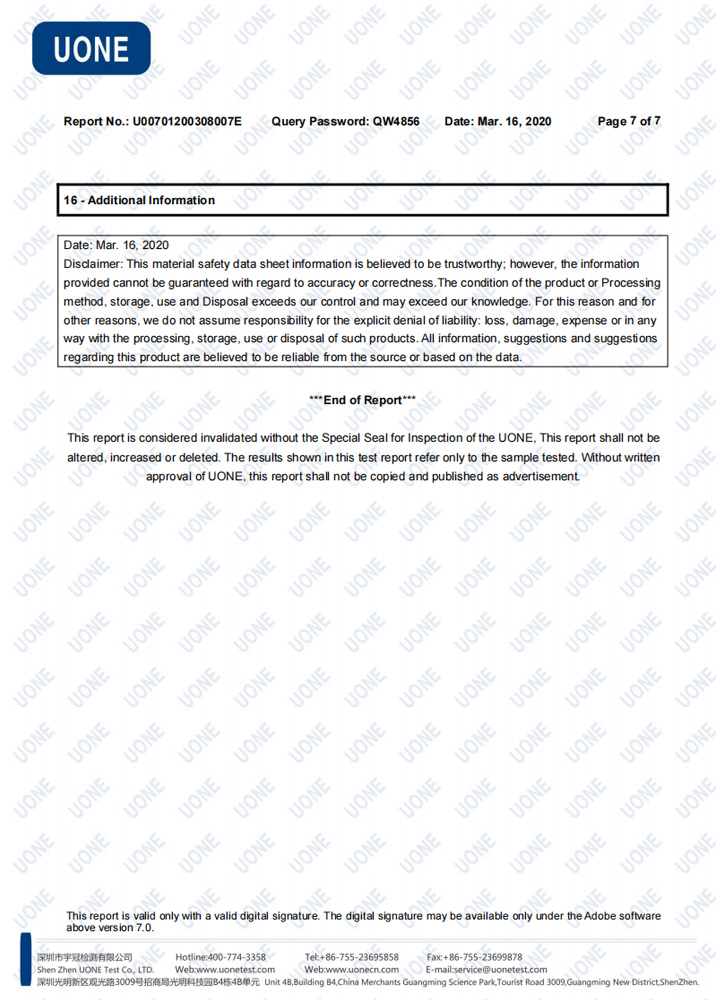 UONE

Report No.: U00701200308007E Query Password: QW4856 Date: Mar. 16, 2020 Page 7 of 7

16 - Additional Information

Date: Mar. 16, 2020
Disclaimer: This material safety data sheet information is believed to be trustworthy; however, the information provided cannot be guaranteed with regard to accuracy or correctness.The condition of the product or Processing method, storage, use and Disposal exceeds our control and may exceed our knowledge. For this reason and for other reasons, we do not assume responsibility for the explicit denial of liability: loss, damage, expense or in any way with the processing, storage, use or disposal of such products. All information, suggestions and suggestions regarding this product are believed to be reliable from the source or based on the data.

***End of Report***

This report is considered invalidated without the Special Seal for Inspection of the UONE, This report shall not be altered, increased or deleted. The results shown in this test report refer only to the sample tested. Without written approval of UONE, this report shall not be copied and published as advertisement.

This report is valid only with a valid digital signature. The digital signature may be available only under the Adobe software above version 7.0.

深圳市宇冠检测有限公司 Hotline:400-774-3358 Tel:+86-755-23695858 Fax:+86-755-23699878
Shen Zhen UONE Test Co., LTD. Web:www.uonetest.com Web:www.uonecn.com E-mail:service@uonetest.com
深圳光明新区观光路3009号招商局光明科技园B4栋4B单元 Unit 4B,Building B4,China Merchants Guangming Science Park,Tourist Road 3009,Guangming New District,ShenZhen.